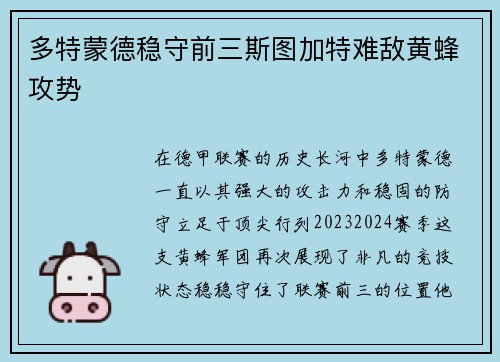 多特蒙德稳守前三斯图加特难敌黄蜂攻势

在德甲联赛的历史长河中多特蒙德一直以其强大的攻击力和稳固的防守立足于顶尖行列20232024赛季这支黄蜂军团再次展现了非凡的竞技状态稳稳守住了联赛前三的位置他